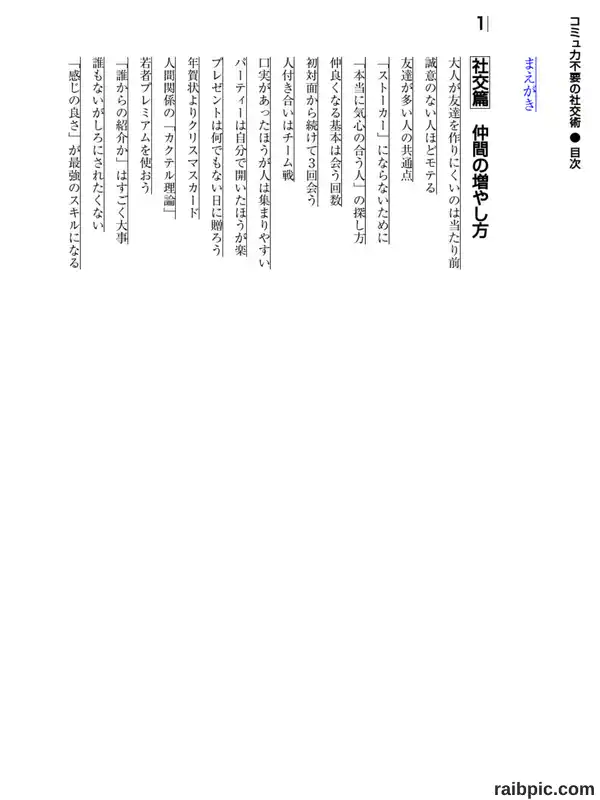 コミュ力不要の社交術 ● 目次

まえがき

1 社交篇 仲間の増やし方

大人が友達を作りにくいのは当たり前

誠意のない人ほどモテる

友達が多い人の共通点

「ストーカー」にならないために

「本当に気心の合う人」の探し方

仲良くなる基本は会う回数

初対面から続けて3回会う

人付き合いはチーム戦

口実があったほうが人は集まりやすい

パーティーは自分で開いたほうが楽

プレゼントは何でもない日に贈ろう

年賀状よりクリスマスカード

人間関係の「カクテル理論」

若者プレミアムを使おう

「誰からの紹介か」はすごく大事

誰もないがしろにされたくない

「感じの良さ」が最強のスキルになる

raibpic.com